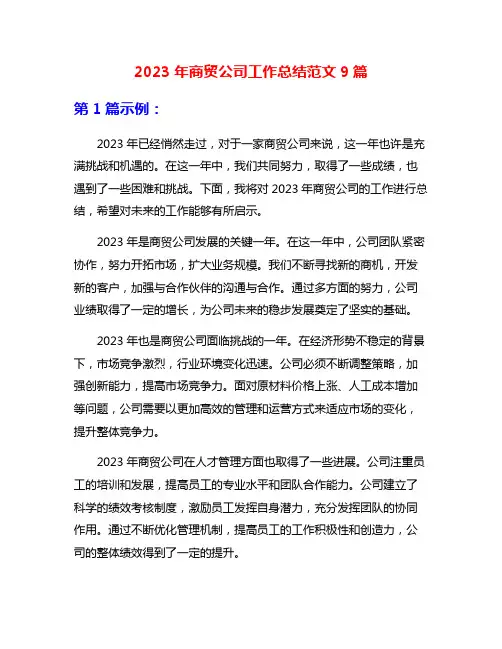 2023 年商贸公司工作总结范文 9 篇

第 1 篇示例：

2023 年已经悄然走过，对于一家商贸公司来说，这一年也许是充满挑战和机遇的。在这一年中，我们共同努力，取得了一些成绩，也遇到了一些困难和挑战。下面，我将对 2023 年商贸公司的工作进行总结，希望对未来的工作能够有所启示。

2023 年是商贸公司发展的关键一年。在这一年中，公司团队紧密协作，努力开拓市场，扩大业务规模。我们不断寻找新的商机，开发新的客户，加强与合作伙伴的沟通与合作。通过多方面的努力，公司业绩取得了一定的增长，为公司未来的稳步发展奠定了坚实的基础。

2023 年也是商贸公司面临挑战的一年。在经济形势不稳定的背景下，市场竞争激烈，行业环境变化迅速。公司必须不断调整策略，加强创新能力，提高市场竞争力。面对原材料价格上涨、人工成本增加等问题，公司需要以更加高效的管理和运营方式来适应市场的变化，提升整体竞争力。

2023 年商贸公司在人才管理方面也取得了一些进展。公司注重员工的培训和发展，提高员工的专业水平和团队合作能力。公司建立了科学的绩效考核制度，激励员工发挥自身潜力，充分发挥团队的协同作用。通过不断优化管理机制，提高员工的工作积极性和创造力，公司的整体绩效得到了一定的提升。